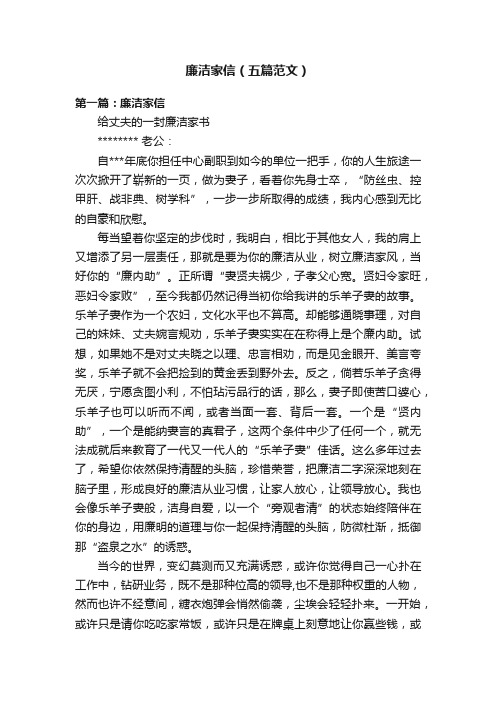 廉洁家信（五篇范文）

第一篇：廉洁家信

给丈夫的一封廉洁家书

******** 老公：

自***年底你担任中心副职到如今的单位一把手，你的人生旅途一次次掀开了崭新的一页，做为妻子，看着你先身士卒，“防丝虫、控甲肝、战非典、树学科”，一步一步所取得的成绩，我内心感到无比的自豪和欣慰。

每当望着你坚定的步伐时，我明白，相比于其他女人，我的肩上又增添了另一层责任，那就是要为你的廉洁从业，树立廉洁家风，当好你的“廉内助”。正所谓“妻贤夫祸少，子孝父心宽。贤妇令家旺，恶妇令家败”，至今我都仍然记得当初你给我讲的乐羊子妻的故事。乐羊子妻作为一个农妇，文化水平也不算高。却能够通晓事理，对自己的妹妹、丈夫婉言规劝，乐羊子妻实实在在称得上是个廉内助。试想，如果她不是对丈夫晓之以理、忠言相劝，而是见金眼开、美言夸奖，乐羊子就不会把捡到的黄金丢到野外去。反之，倘若乐羊子贪得无厌，宁愿贪图小利，不怕玷污品行的话，那么，妻子即使苦口婆心，乐羊子也可以听而不闻，或者当面一套、背后一套。一个是“贤内助”，一个是能纳妻言的真君子，这两个条件中少了任何一个，就无法成就后来教育了一代又一代人的“乐羊子妻”佳话。这么多年过去了，希望你依然保持清醒的头脑，珍惜荣誉，把廉洁二字深深地刻在脑子里，形成良好的廉洁从业习惯，让家人放心，让领导放心。我也会像乐羊子妻般，洁身自爱，以一个“旁观者清”的状态始终陪伴在你的身边，用廉明的道理与你一起保持清醒的头脑，防微杜渐，抵御那“盗泉之水”的诱惑。

当今的世界，变幻莫测而又充满诱惑，或许你觉得自己一心扑在工作中，钻研业务，既不是那种位高的领导,也不是那种权重的人物，然而也许不经意间，糖衣炮弹会悄然偷袭，尘埃会轻轻扑来。一开始，或许只是请你吃吃家常饭，或许只是在牌桌上刻意地让你赢些钱，或